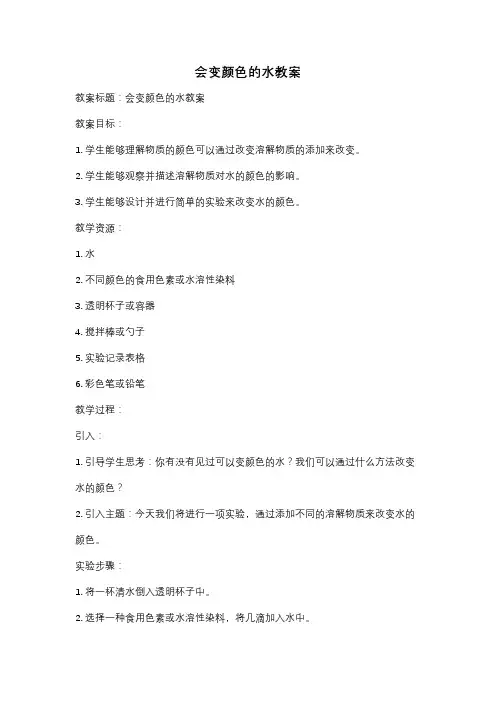 会变颜色的水教案

教案标题：会变颜色的水教案

教案目标：

1. 学生能够理解物质的颜色可以通过改变溶解物质的添加来改变。

2. 学生能够观察并描述溶解物质对水的颜色的影响。

3. 学生能够设计并进行简单的实验来改变水的颜色。

教学资源：

1. 水

2. 不同颜色的食用色素或水溶性染料

3. 透明杯子或容器

4. 搅拌棒或勺子

5. 实验记录表格

6. 彩色笔或铅笔

教学过程：

引入：

1. 引导学生思考：你有没有见过可以变颜色的水？我们可以通过什么方法改变水的颜色？

2. 引入主题：今天我们将进行一项实验，通过添加不同的溶解物质来改变水的颜色。

实验步骤：

1. 将一杯清水倒入透明杯子中。

2. 选择一种食用色素或水溶性染料，将几滴加入水中。